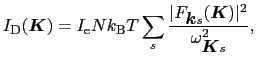 $I_{\mathrm{D}}(\boldsymbol{K}) = I_{\mathrm{e}} N k_{\mathrm{B}} T \sum_{s} \frac{|F_{\boldsymbol{k}s}(\boldsymbol{K})|^2}{\omega^2_{\boldsymbol{K}s}},$